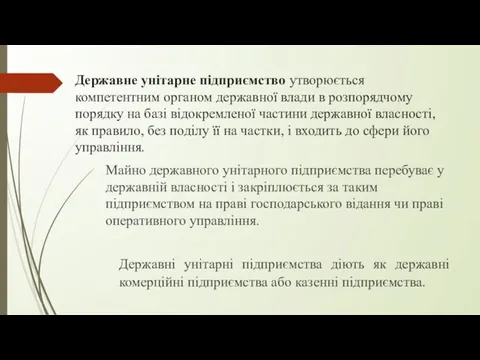 Державне унітарне підприємство утворюється компетентним органом державної влади в розпорядчому порядку на базі відокремленої частини державної власності, як правило, без поділу її на частки, і входить до сфери його управління.

Майно державного унітарного підприємства перебуває у державній власності і закріплюється за таким підприємством на праві господарського відання чи праві оперативного управління.

Державні унітарні підприємства діють як державні комерційні підприємства або казенні підприємства.